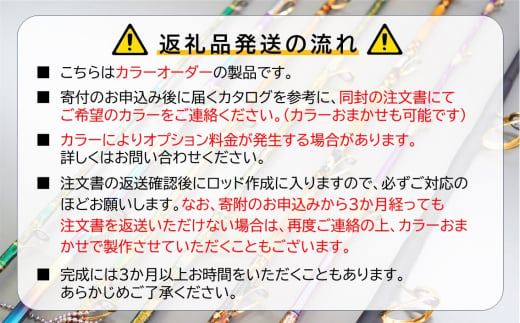 返礼品発送の流れ

■ こちらはカラーオーダーの製品です。

■ 寄付のお申込み後に届くカタログを参考に、同封の注文書にてご希望のカラーをご連絡ください。（カラーおまかせも可能です）

■ カラーによりオプション料金が発生する場合があります。詳しくはお問い合わせください。

■ 注文書の返送確認後にロッド作成に入りますので、必ずご対応のほどお願いします。なお、寄附のお申込みから3か月経っても注文書を返送いただけない場合は、再度ご連絡の上、カラーおまかせで製作させていただくこともございます。

■ 完成には3か月以上お時間をいただくこともあります。あらかじめご了承ください。